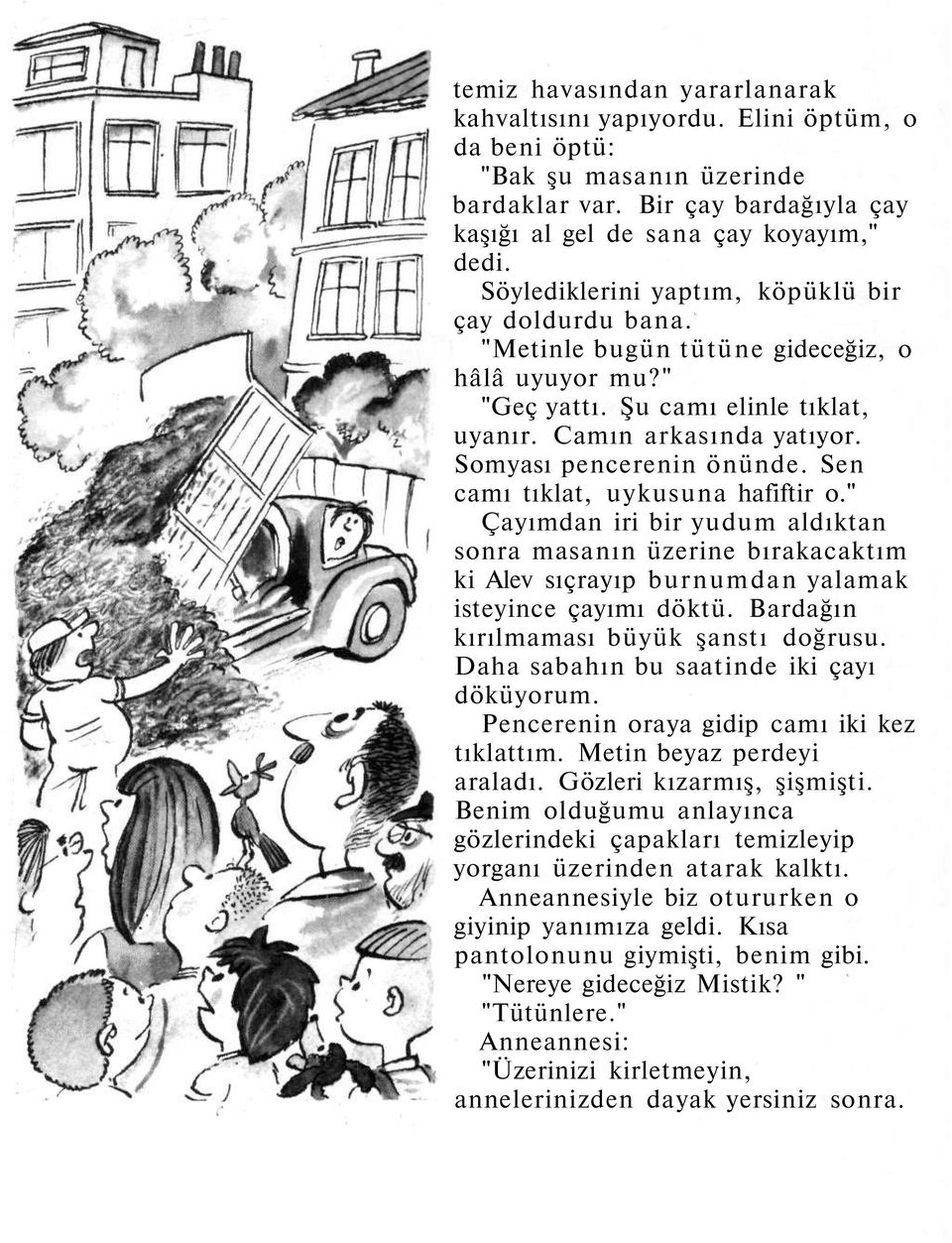 temiz havasından yararlanarak kahvaltısını yapıyordu. Elini öptüm, o da beni öptü:

"Bak şu masanın üzerinde bardaklar var. Bir çay bardağıyla çay kaşığı al gel de sana çay koyayım," dedi.

Söylediklerini yaptım, köpüklü bir çay doldurdu bana.

"Metinle bugün tütüne gideceğiz, o hâlâ uyuyor mu?"

"Geç yattı. Şu camı elinle tıklat, uyanır. Camın arkasında yatıyor. Somyası pencerenin önünde. Sen camı tıklat, uykusuna hafiftir o."

Çayımdan iri bir yudum aldıktan sonra masanın üzerine bırakacaktım ki Alev sıçrayıp burnumdan yalamak isteyince çayımı döktü. Bardağın kırılmaması büyük şanstı doğrusu. Daha sabahın bu saatinde iki çayı döküyorum.

Pencerenin oraya gidip camı iki kez tıklattım. Metin beyaz perdeyi araladı. Gözleri kızarmış, şişmişti. Benim olduğumu anlayınca gözlerindeki çapakları temizleyip yorganı üzerinden atarak kalktı.

Anneannesiyle biz otururken o giyinip yanımıza geldi. Kısa pantolonunu giymişti, benim gibi.

"Nereye gideceğiz Mistik? "

"Tütünlere."

Anneannesi:

"Üzerinizi kirletmeyin, annelerinizden dayak yersiniz sonra.